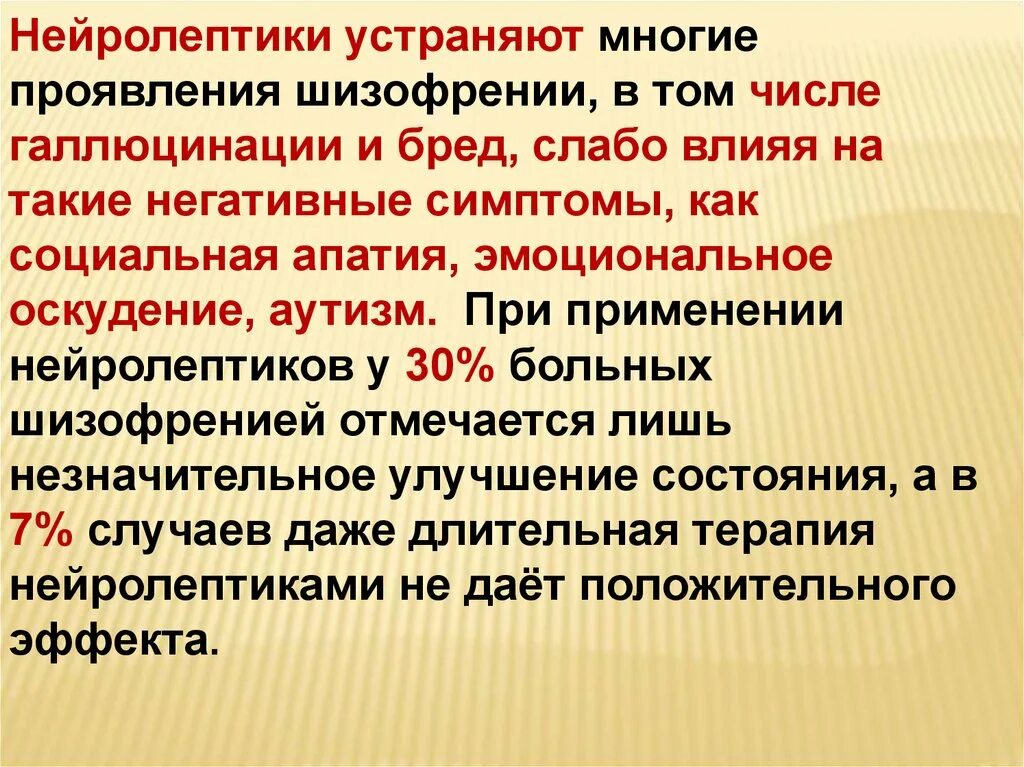 Нейролептики устраняют многие проявления шизофрении, в том числе галлюцинации и бред, слабо влияя на такие негативные симптомы, как социальная апатия, эмоциональное оскудение, аутизм. При применении нейролептиков у 30% больных шизофренией отмечается лишь незначительное улучшение состояния, а в 7% случаев даже длительная терапия нейролептиками не даёт положительного эффекта.